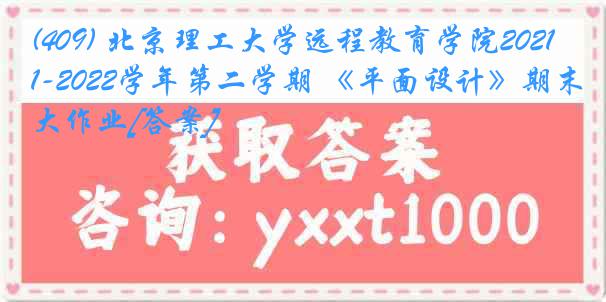 (409) 北京理工大学远程教育学院2021-2022学年第二学期《平面设计》期末大作业[答案]

获取答案

咨询：yxxt1000